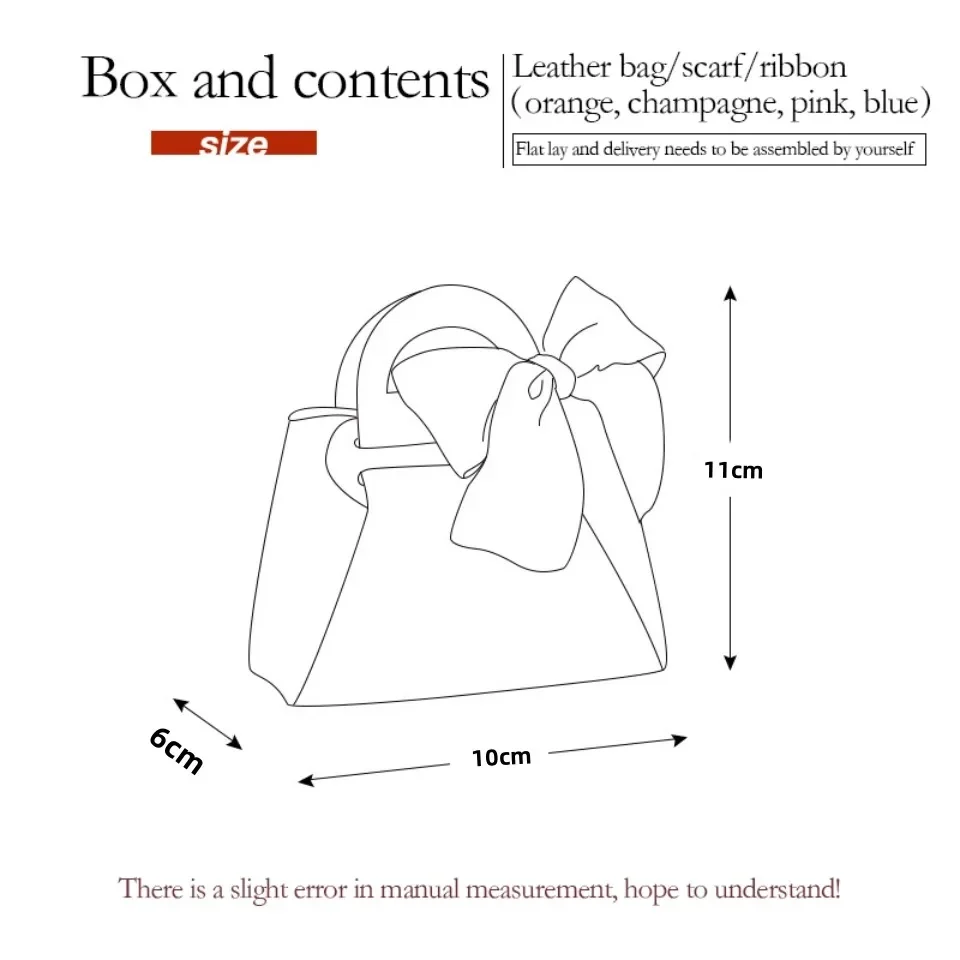 Box and contents

size

Leather bag/scarf/ribbon (orange, champagne, pink, blue)

Flat lay and delivery needs to be assembled by yourself

11cm

6cm

10cm

There is a slight error in manual measurement, hope to understand!